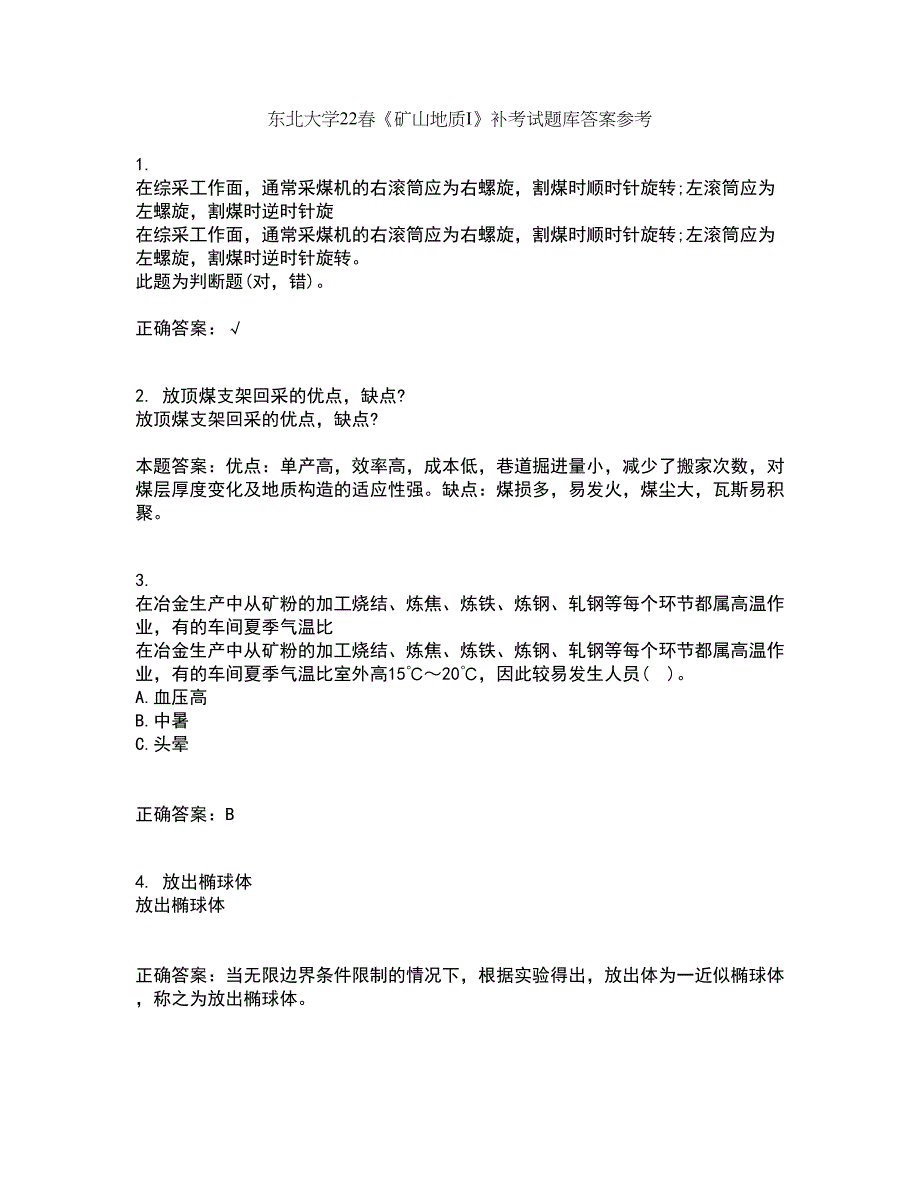 东北大学22春《矿山地质I》补考试题库答案参考

1.
在综采工作面，通常采煤机的右滚筒应为右螺旋，割煤时顺时针旋转;左滚筒应为左螺旋，割煤时逆时针旋
在综采工作面，通常采煤机的右滚筒应为右螺旋，割煤时顺时针旋转;左滚筒应为左螺旋，割煤时逆时针旋转。
此题为判断题(对，错)。

正确答案：√

2. 放顶煤支架回采的优点，缺点?
放顶煤支架回采的优点，缺点?

本题答案：优点：单产高，效率高，成本低，巷道掘进量小，减少了搬家次数，对煤层厚度变化及地质构造的适应性强。缺点：煤损多，易发火，煤尘大，瓦斯易积聚。

3.
在冶金生产中从矿粉的加工烧结、炼焦、炼铁、炼钢、轧钢等每个环节都属高温作业，有的车间夏季气温比
在冶金生产中从矿粉的加工烧结、炼焦、炼铁、炼钢、轧钢等每个环节都属高温作业，有的车间夏季气温比室外高15℃～20℃，因此较易发生人员（ ）。
A.血压高
B.中暑
C.头晕

正确答案：B

4. 放出椭球体
放出椭球体

正确答案：当无限边界条件限制的情况下，根据实验得出，放出体为一近似椭球体，称之为放出椭球体。